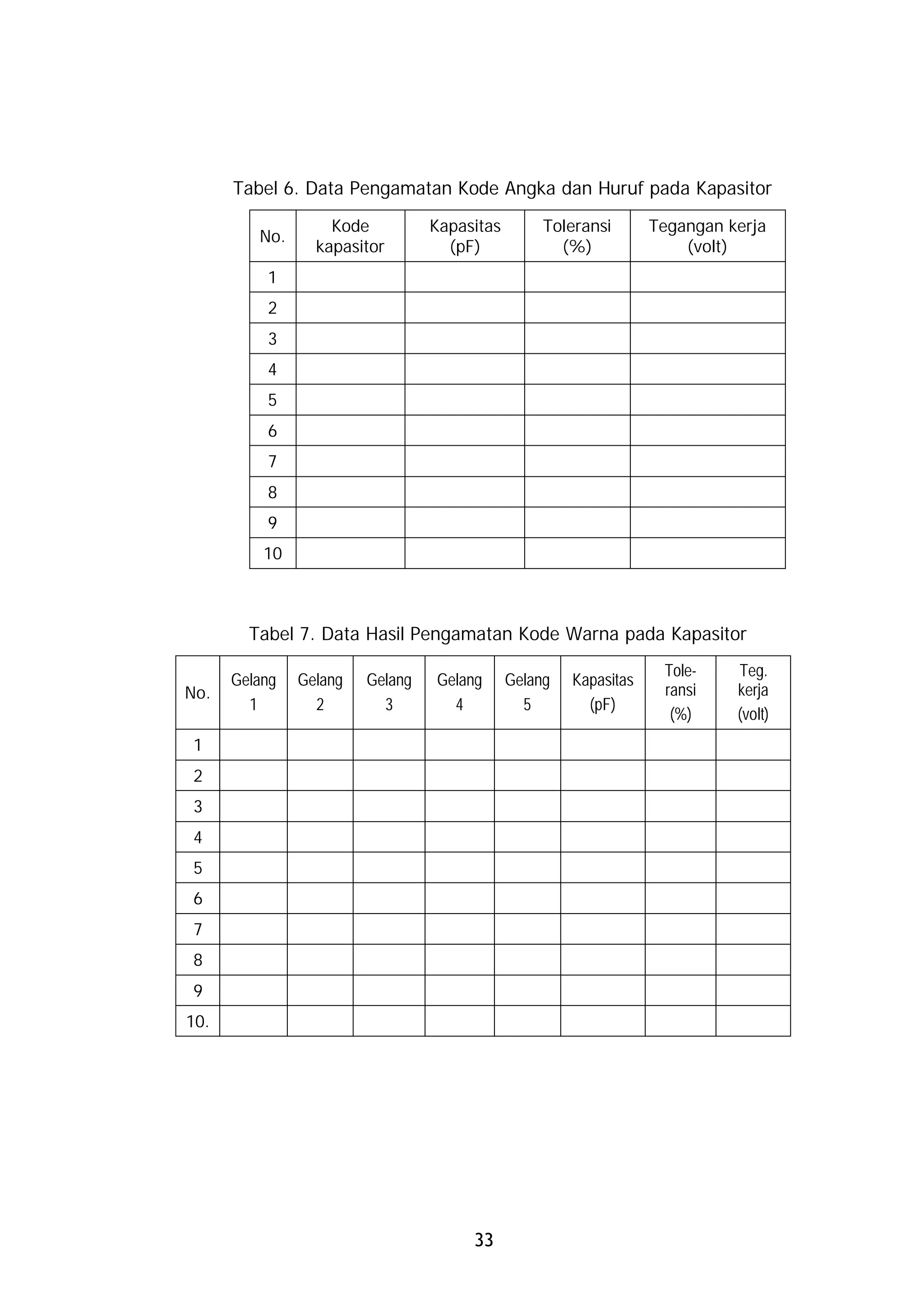 Tabel 6. Data Pengamatan Kode Angka dan Huruf pada Kapasitor

| No. | Kode kapasitor | Kapasitas (pF) | Toleransi (%) | Tegangan kerja (volt) |
|---|---|---|---|---|
| 1 | | | | |
| 2 | | | | |
| 3 | | | | |
| 4 | | | | |
| 5 | | | | |
| 6 | | | | |
| 7 | | | | |
| 8 | | | | |
| 9 | | | | |
| 10 | | | | |

Tabel 7. Data Hasil Pengamatan Kode Warna pada Kapasitor

| No. | Gelang 1 | Gelang 2 | Gelang 3 | Gelang 4 | Gelang 5 | Kapasitas (pF) | Toleransi (%) | Teg. kerja (volt) |
|---|---|---|---|---|---|---|---|---|
| 1 | | | | | | | | |
| 2 | | | | | | | | |
| 3 | | | | | | | | |
| 4 | | | | | | | | |
| 5 | | | | | | | | |
| 6 | | | | | | | | |
| 7 | | | | | | | | |
| 8 | | | | | | | | |
| 9 | | | | | | | | |
| 10. | | | | | | | | |

33